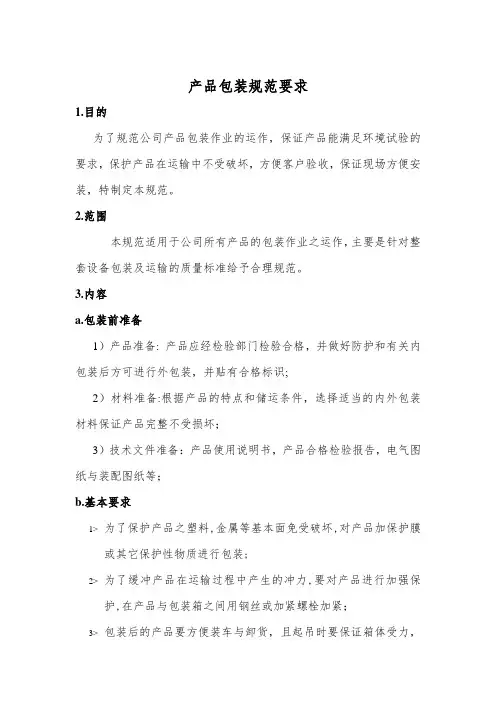 产品包装规范要求

1.目的

为了规范公司产品包装作业的运作，保证产品能满足环境试验的要求，保护产品在运输中不受破坏，方便客户验收，保证现场方便安装，特制定本规范。

2.范围

本规范适用于公司所有产品的包装作业之运作，主要是针对整套设备包装及运输的质量标准给予合理规范。

3.内容

a.包装前准备

1）产品准备：产品应经检验部门检验合格，并做好防护和有关内包装后方可进行外包装，并贴有合格标识；

2）材料准备：根据产品的特点和储运条件，选择适当的内外包装材料保证产品完整不受损坏；

3）技术文件准备：产品使用说明书，产品合格检验报告，电气图纸与装配图纸等；

b.基本要求

1> 为了保护产品之塑料，金属等基本面免受破坏，对产品加保护膜或其它保护性物质进行包装；

2> 为了缓冲产品在运输过程中产生的冲力，要对产品进行加强保护，在产品与包装箱之间用钢丝或加紧螺栓加紧；

3> 包装后的产品要方便装车与卸货，且起吊时要保证箱体受力，